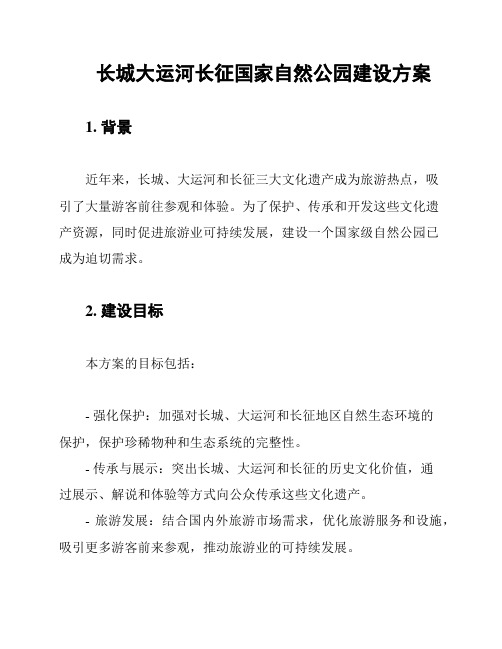 长城大运河长征国家自然公园建设方案

1. 背景

近年来，长城、大运河和长征三大文化遗产成为旅游热点，吸引了大量游客前往参观和体验。为了保护、传承和开发这些文化遗产资源，同时促进旅游业可持续发展，建设一个国家级自然公园已成为迫切需求。

2. 建设目标

本方案的目标包括：

- 强化保护：加强对长城、大运河和长征地区自然生态环境的保护，保护珍稀物种和生态系统的完整性。
- 传承与展示：突出长城、大运河和长征的历史文化价值，通过展示、解说和体验等方式向公众传承这些文化遗产。
- 旅游发展：结合国内外旅游市场需求，优化旅游服务和设施，吸引更多游客前来参观，推动旅游业的可持续发展。